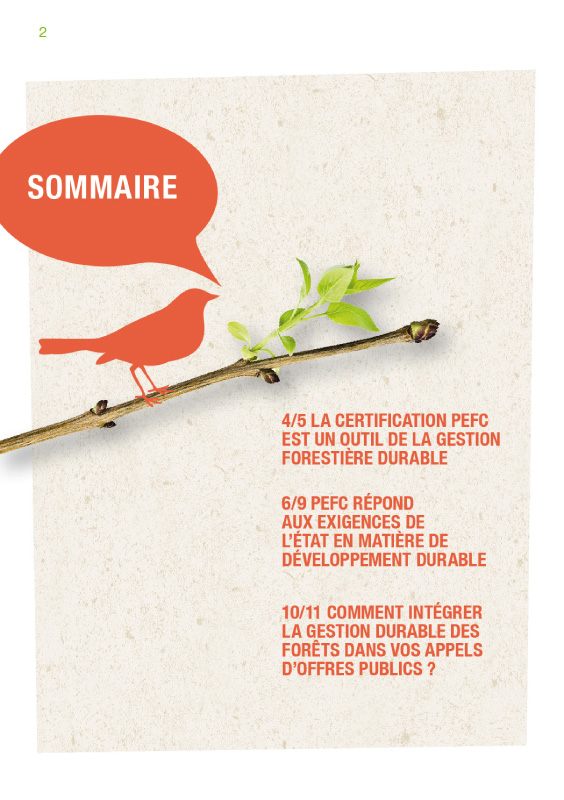 2

SOMMAIRE

4/5 LA CERTIFICATION PEFC EST UN OUTIL DE LA GESTION FORESTIÈRE DURABLE

6/9 PEFC RÉPOND AUX EXIGENCES DE L'ÉTAT EN MATIÈRE DE DÉVELOPPEMENT DURABLE

10/11 COMMENT INTÉGRER LA GESTION DURABLE DES FORÊTS DANS VOS APPELS D'OFFRES PUBLICS ?